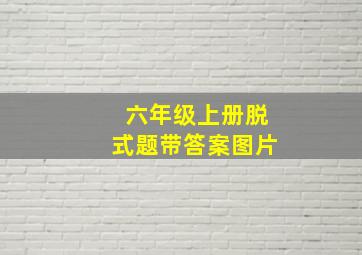 六年级上册脱式题带答案图片